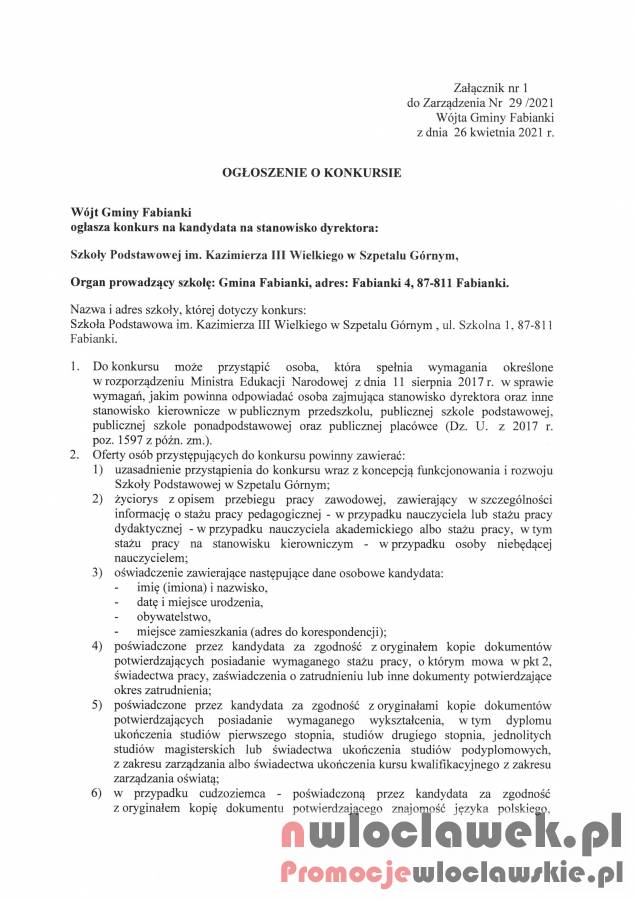 Załącznik nr 1
do Zarządzenia Nr 29 /2021
Wójta Gminy Fabianki
z dnia 26 kwietnia 2021 r.

OGŁOSZENIE O KONKURSIE

Wójt Gminy Fabianki
ogłasza konkurs na kandydata na stanowisko dyrektora:

Szkoły Podstawowej im. Kazimierza III Wielkiego w Szpetalu Górnym,

Organ prowadzący szkołę: Gmina Fabianki, adres: Fabianki 4, 87-811 Fabianki.

Nazwa i adres szkoły, której dotyczy konkurs:
Szkoła Podstawowa im. Kazimierza III Wielkiego w Szpetalu Górnym , ul. Szkolna 1, 87-811 Fabianki.

1. Do konkursu może przystąpić osoba, która spełnia wymagania określone w rozporządzeniu Ministra Edukacji Narodowej z dnia 11 sierpnia 2017 r. w sprawie wymagań, jakim powinna odpowiadać osoba zajmująca stanowisko dyrektora oraz inne stanowisko kierownicze w publicznym przedszkolu, publicznej szkole podstawowej, publicznej szkole ponadpodstawowej oraz publicznej placówce (Dz. U. z 2017 r. poz. 1597 z późn. zm.).
2. Oferty osób przystępujących do konkursu powinny zawierać:
1) uzasadnienie przystąpienia do konkursu wraz z koncepcją funkcjonowania i rozwoju Szkoły Podstawowej w Szpetalu Górnym;
2) życiorys z opisem przebiegu pracy zawodowej, zawierający w szczególności informację o stażu pracy pedagogicznej - w przypadku nauczyciela lub stażu pracy dydaktycznej - w przypadku nauczyciela akademickiego albo stażu pracy, w tym stażu pracy na stanowisku kierowniczym - w przypadku osoby niebędącej nauczycielem;
3) oświadczenie zawierające następujące dane osobowe kandydata:
- imię (imiona) i nazwisko,
- datę i miejsce urodzenia,
- obywatelstwo,
- miejsce zamieszkania (adres do korespondencji);
4) poświadczone przez kandydata za zgodność z oryginałem kopie dokumentów potwierdzających posiadanie wymaganego stażu pracy, o którym mowa w pkt 2, świadectwa pracy, zaświadczenia o zatrudnieniu lub inne dokumenty potwierdzające okres zatrudnienia;
5) poświadczone przez kandydata za zgodność z oryginałami kopie dokumentów potwierdzających posiadanie wymaganego wykształcenia, w tym dyplomu ukończenia studiów pierwszego stopnia, studiów drugiego stopnia, jednolitych studiów magisterskich lub świadectwa ukończenia studiów podyplomowych, z zakresu zarządzania albo świadectwa ukończenia kursu kwalifikacyjnego z zakresu zarządzania oświatą;
6) w przypadku cudzoziemca - poświadczoną przez kandydata za zgodność z oryginałem kopię dokumentu potwierdzającego znajomość języka polskiego,

nwloclawek.pl
Promocjewloclawskie.pl